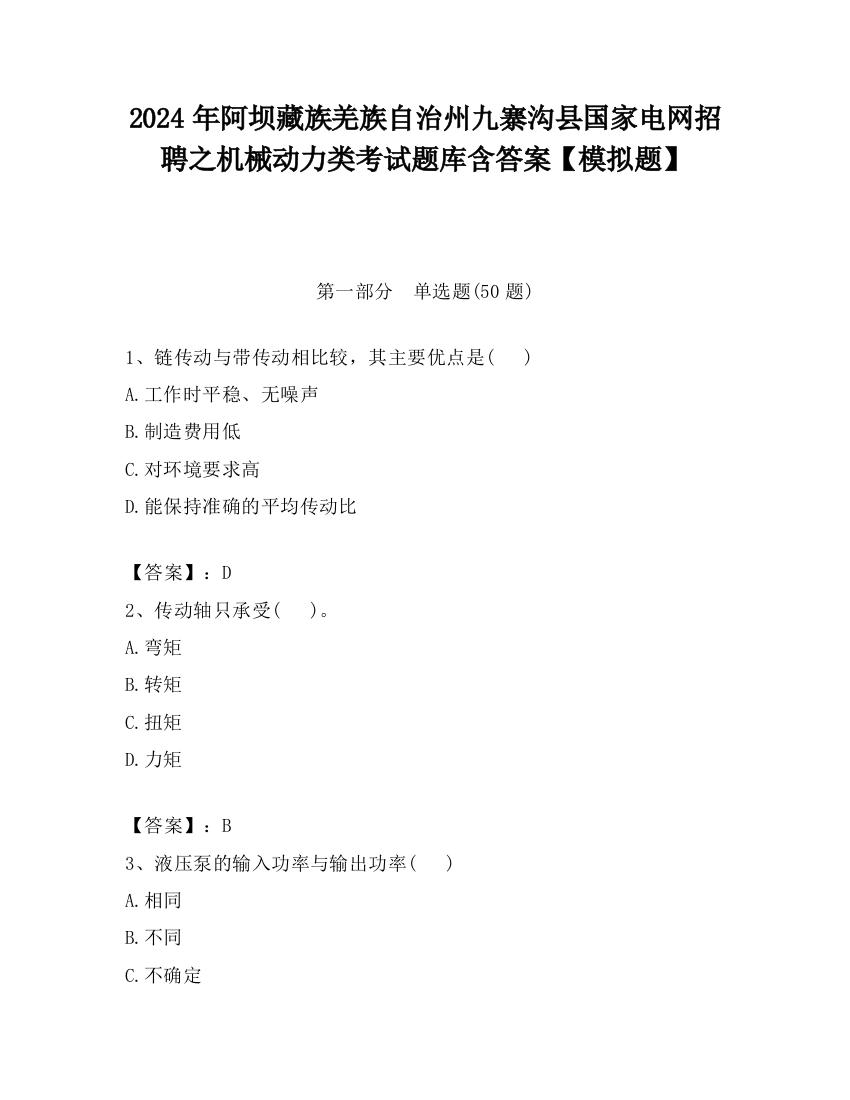 2024 年阿坝藏族羌族自治州九寨沟县国家电网招聘之机械动力类考试题库含答案【模拟题】

第一部分　单选题(50 题)

1、链传动与带传动相比较，其主要优点是(　　)

A.工作时平稳、无噪声

B.制造费用低

C.对环境要求高

D.能保持准确的平均传动比

【答案】：D

2、传动轴只承受(　　)。

A.弯矩

B.转矩

C.扭矩

D.力矩

【答案】：B

3、液压泵的输入功率与输出功率(　　)

A.相同

B.不同

C.不确定